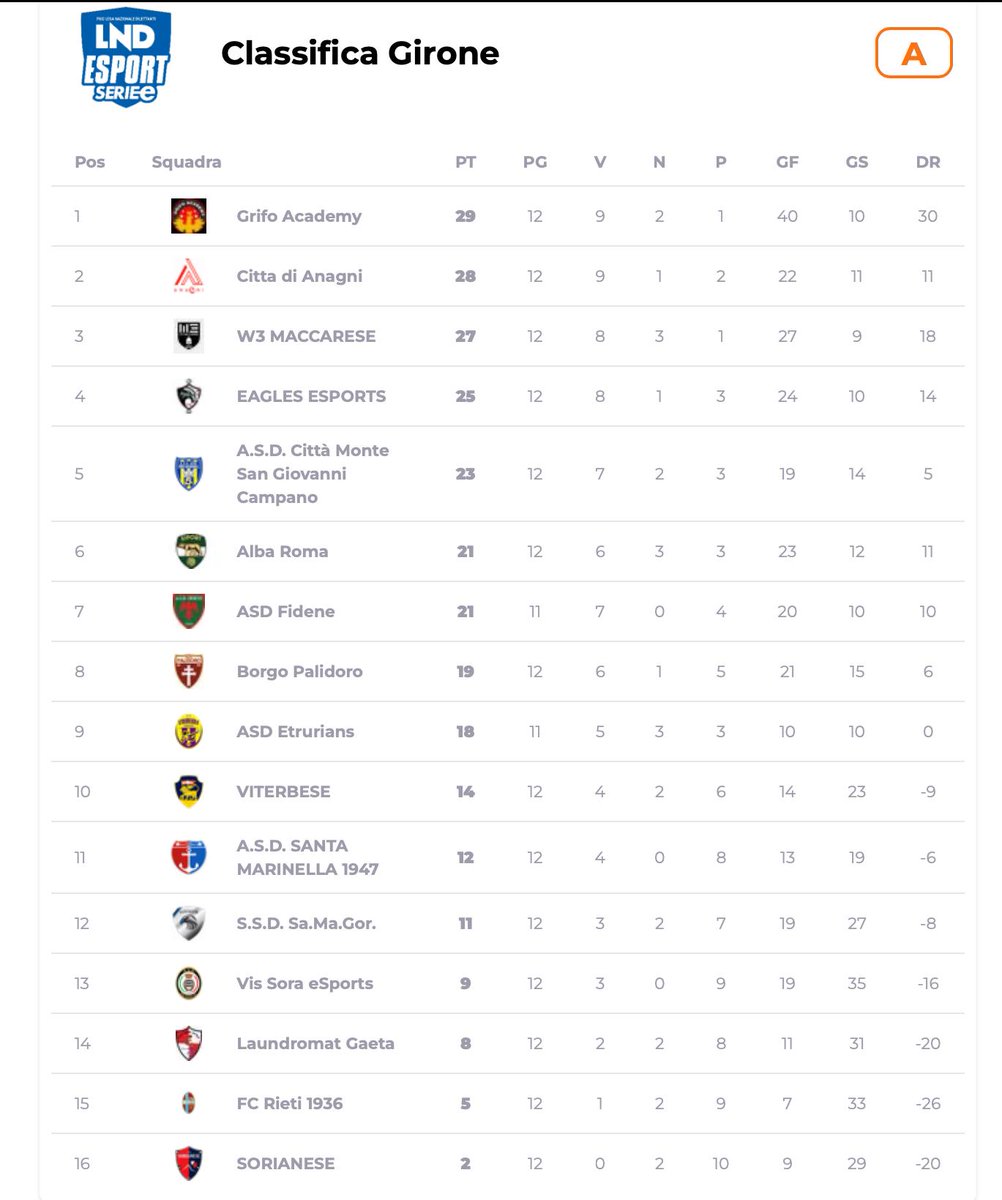 LND ESPORT SERIE e

Classifica Girone

A

| Pos | Squadra | PT | PG | V | N | P | GF | GS | DR |
|---|---|---|---|---|---|---|---|---|---|
| 1 | Grifo Academy | 29 | 12 | 9 | 2 | 1 | 40 | 10 | 30 |
| 2 | Citta di Anagni | 28 | 12 | 9 | 1 | 2 | 22 | 11 | 11 |
| 3 | W3 MACCARESE | 27 | 12 | 8 | 3 | 1 | 27 | 9 | 18 |
| 4 | EAGLES ESPORTS | 25 | 12 | 8 | 1 | 3 | 24 | 10 | 14 |
| 5 | A.S.D. Città Monte San Giovanni Campano | 23 | 12 | 7 | 2 | 3 | 19 | 14 | 5 |
| 6 | Alba Roma | 21 | 12 | 6 | 3 | 3 | 23 | 12 | 11 |
| 7 | ASD Fidene | 21 | 11 | 7 | 0 | 4 | 20 | 10 | 10 |
| 8 | Borgo Palidoro | 19 | 12 | 6 | 1 | 5 | 21 | 15 | 6 |
| 9 | ASD Etrurians | 18 | 11 | 5 | 3 | 3 | 10 | 10 | 0 |
| 10 | VITERBESE | 14 | 12 | 4 | 2 | 6 | 14 | 23 | -9 |
| 11 | A.S.D. SANTA MARINELLA 1947 | 12 | 12 | 4 | 0 | 8 | 13 | 19 | -6 |
| 12 | S.S.D. Sa.Ma.Gor. | 11 | 12 | 3 | 2 | 7 | 19 | 27 | -8 |
| 13 | Vis Sora eSports | 9 | 12 | 3 | 0 | 9 | 19 | 35 | -16 |
| 14 | Laundromat Gaeta | 8 | 12 | 2 | 2 | 8 | 11 | 31 | -20 |
| 15 | FC Rieti 1936 | 5 | 12 | 1 | 2 | 9 | 7 | 33 | -26 |
| 16 | SORIANESE | 2 | 12 | 0 | 2 | 10 | 9 | 29 | -20 |